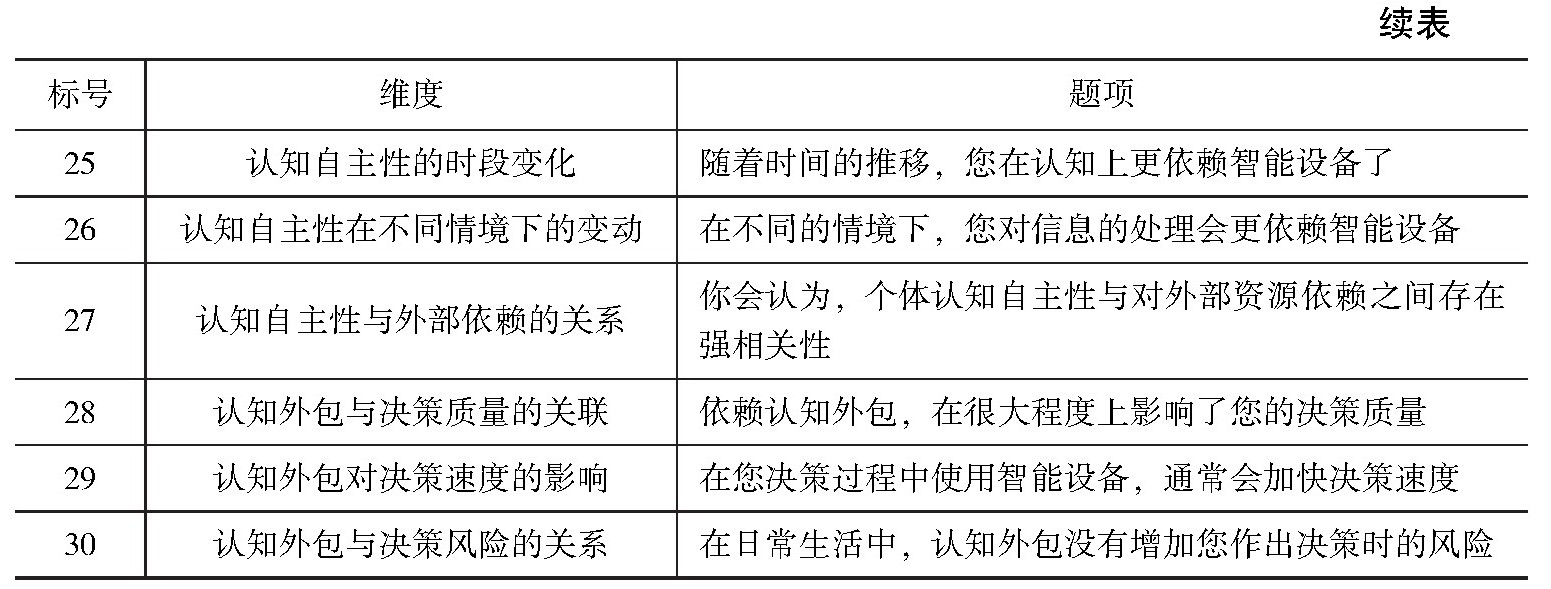 续表

| 标号 | 维度 | 题项 |
|---|---|---|
| 25 | 认知自主性的时段变化 | 随着时间的推移，您在认知上更依赖智能设备了 |
| 26 | 认知自主性在不同情境下的变动 | 在不同的情境下，您对信息的处理会更依赖智能设备 |
| 27 | 认知自主性与外部依赖的关系 | 你会认为，个体认知自主性与对外部资源依赖之间存在强相关性 |
| 28 | 认知外包与决策质量的关联 | 依赖认知外包，在很大程度上影响了您的决策质量 |
| 29 | 认知外包对决策速度的影响 | 在您决策过程中使用智能设备，通常会加快决策速度 |
| 30 | 认知外包与决策风险的关系 | 在日常生活中，认知外包没有增加您作出决策时的风险 |